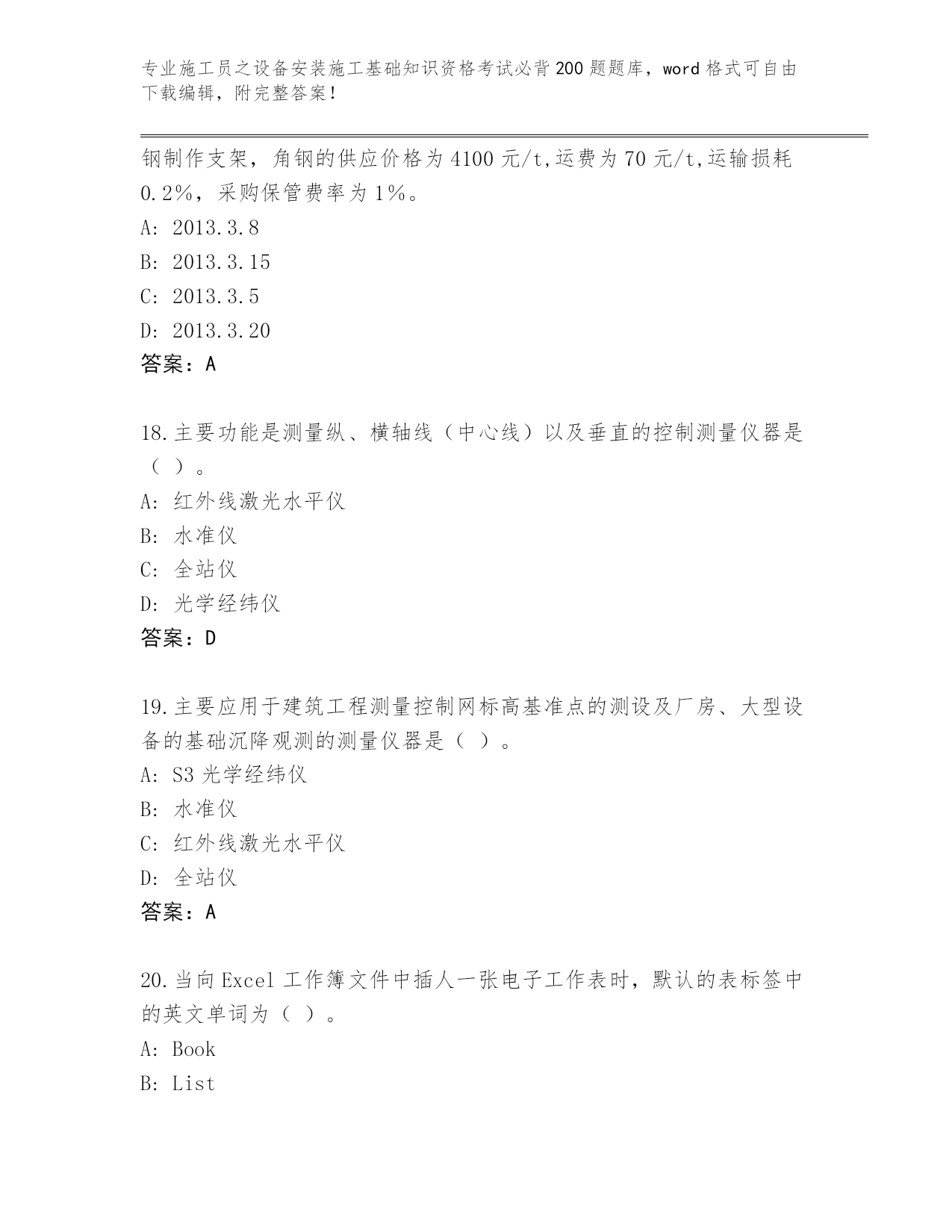 专业施工员之设备安装施工基础知识资格考试必背200题题库，word格式可自由下载编辑，附完整答案！

钢制作支架，角钢的供应价格为4100元/t,运费为70元/t,运输损耗0.2%，采购保管费率为1%。
A: 2013.3.8
B: 2013.3.15
C: 2013.3.5
D: 2013.3.20
答案：A

18.主要功能是测量纵、横轴线（中心线）以及垂直的控制测量仪器是（ ）。
A: 红外线激光水平仪
B: 水准仪
C: 全站仪
D: 光学经纬仪
答案：D

19.主要应用于建筑工程测量控制网标高基准点的测设及厂房、大型设备的基础沉降观测的测量仪器是（ ）。
A: S3光学经纬仪
B: 水准仪
C: 红外线激光水平仪
D: 全站仪
答案：A

20.当向Excel工作簿文件中插人一张电子工作表时，默认的表标签中的英文单词为（ ）。
A: Book
B: List